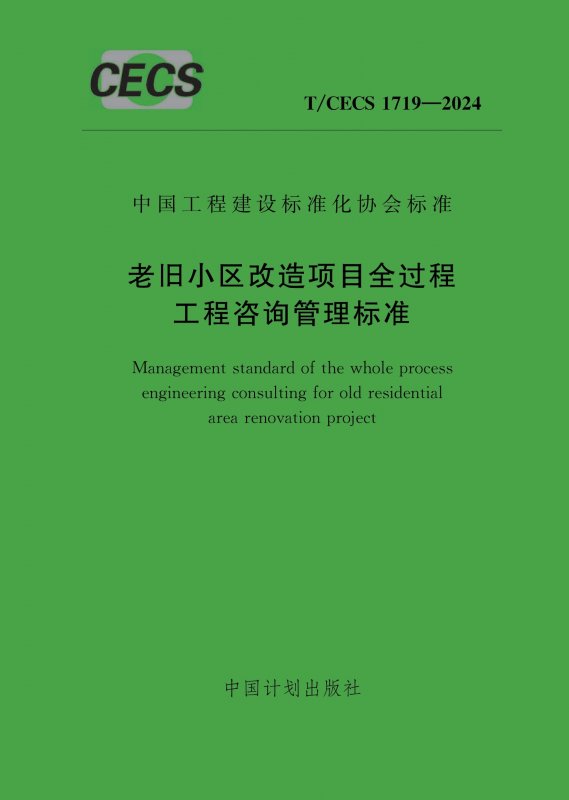 CECS

T/CECS 1719—2024

中国工程建设标准化协会标准

老旧小区改造项目全过程
工程咨询管理标准

Management standard of the whole process engineering consulting for old residential area renovation project

中国计划出版社